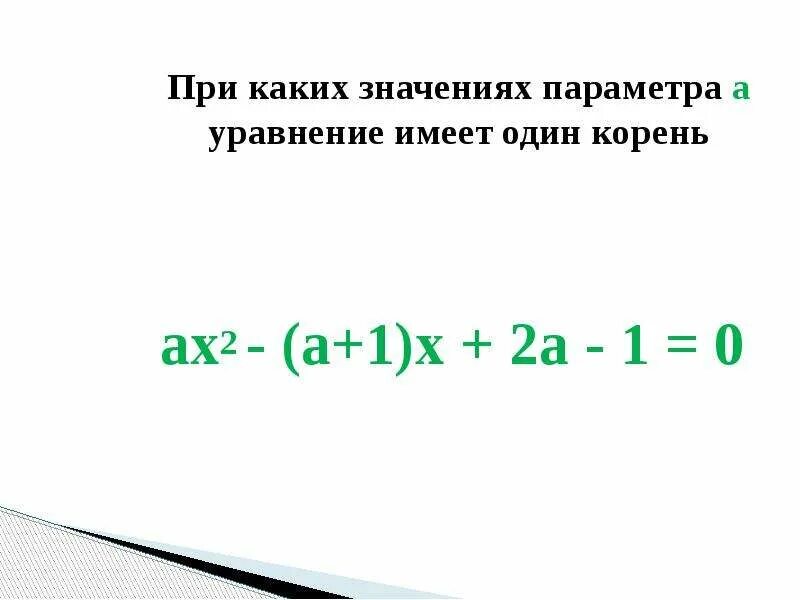 При каких значениях параметра а уравнение имеет один корень

$ax^2 - (a+1)x + 2a - 1 = 0$